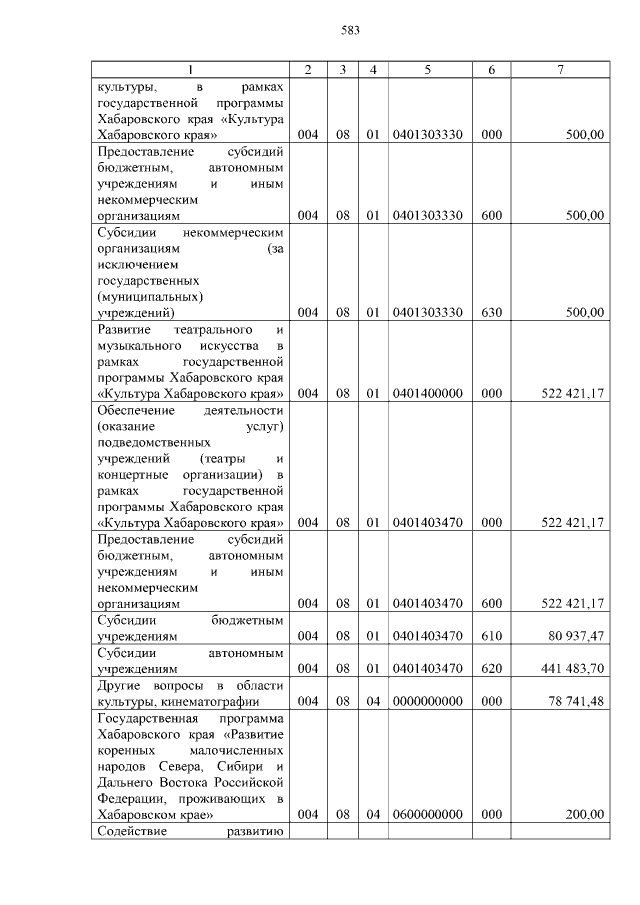 583

| 1 | 2 | 3 | 4 | 5 | 6 | 7 |
|---|---|---|---|---|---|---|
| культуры, в рамках государственной программы Хабаровского края «Культура Хабаровского края» | 004 | 08 | 01 | 0401303330 | 000 | 500,00 |
| Предоставление субсидий бюджетным, автономным учреждениям и иным некоммерческим организациям | 004 | 08 | 01 | 0401303330 | 600 | 500,00 |
| Субсидии некоммерческим организациям (за исключением государственных (муниципальных) учреждений) | 004 | 08 | 01 | 0401303330 | 630 | 500,00 |
| Развитие театрального и музыкального искусства в рамках государственной программы Хабаровского края «Культура Хабаровского края» | 004 | 08 | 01 | 0401400000 | 000 | 522 421,17 |
| Обеспечение деятельности (оказание услуг) подведомственных учреждений (театры и концертные организации) в рамках государственной программы Хабаровского края «Культура Хабаровского края» | 004 | 08 | 01 | 0401403470 | 000 | 522 421,17 |
| Предоставление субсидий бюджетным, автономным учреждениям и иным некоммерческим организациям | 004 | 08 | 01 | 0401403470 | 600 | 522 421,17 |
| Субсидии бюджетным учреждениям | 004 | 08 | 01 | 0401403470 | 610 | 80 937,47 |
| Субсидии автономным учреждениям | 004 | 08 | 01 | 0401403470 | 620 | 441 483,70 |
| Другие вопросы в области культуры, кинематографии | 004 | 08 | 04 | 0000000000 | 000 | 78 741,48 |
| Государственная программа Хабаровского края «Развитие коренных малочисленных народов Севера, Сибири и Дальнего Востока Российской Федерации, проживающих в Хабаровском крае» | 004 | 08 | 04 | 0600000000 | 000 | 200,00 |
| Содействие развитию | | | | | | |